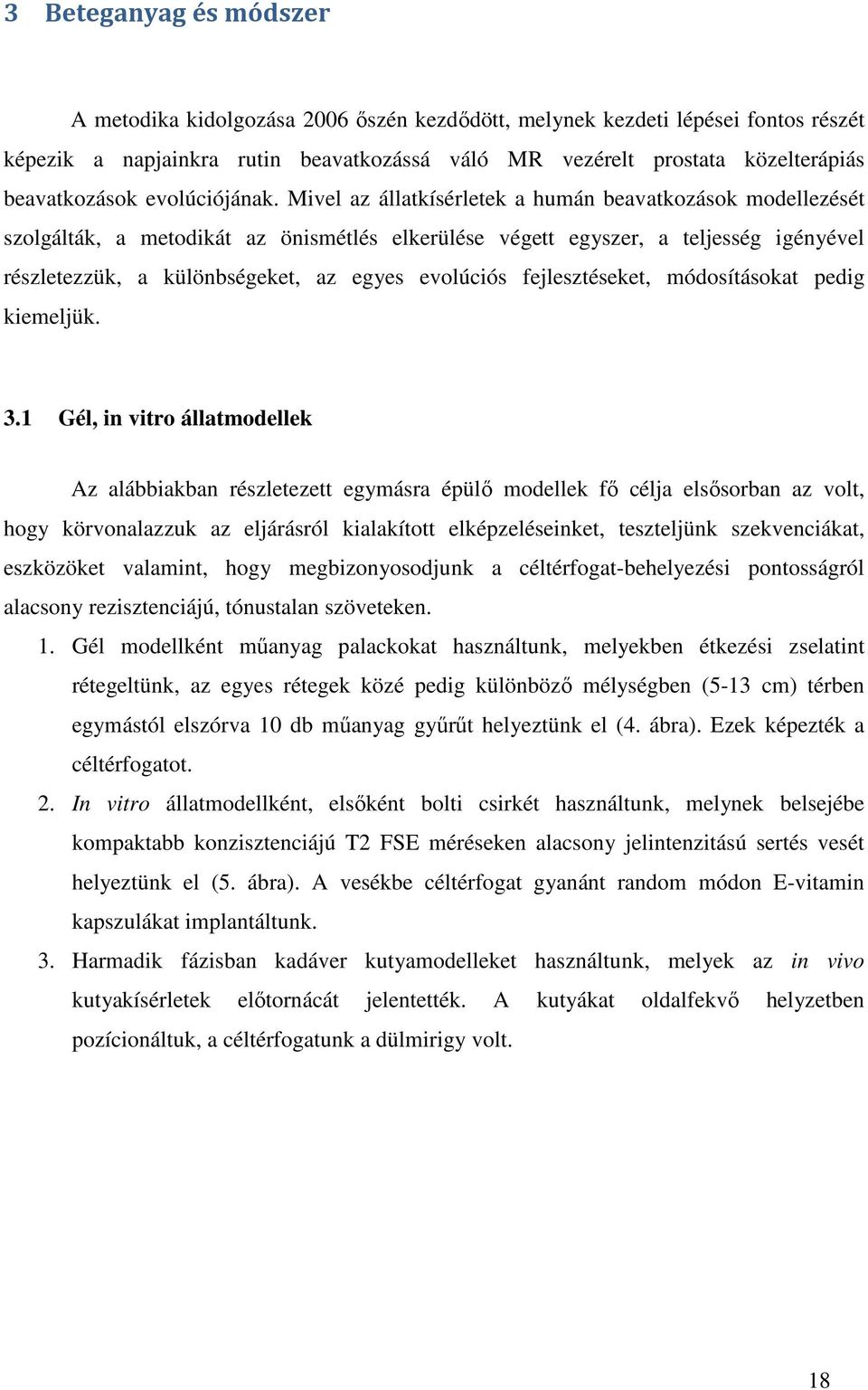 3 Beteganyag és módszer

A metodika kidolgozása 2006 őszén kezdődött, melynek kezdeti lépései fontos részét képezik a napjainkra rutin beavatkozássá váló MR vezérelt prostata közelterápiás beavatkozások evolúciójának. Mivel az állatkísérletek a humán beavatkozások modellezését szolgálták, a metodikát az önismétlés elkerülése végett egyszer, a teljesség igényével részletezzük, a különbségeket, az egyes evolúciós fejlesztéseket, módosításokat pedig kiemeljük.

3.1 Gél, in vitro állatmodellek

Az alábbiakban részletezett egymásra épülő modellek fő célja elsősorban az volt, hogy körvonalazzuk az eljárásról kialakított elképzeléseinket, teszteljünk szekvenciákat, eszközöket valamint, hogy megbizonyosodjunk a céltérfogat-behelyezési pontosságról alacsony rezisztenciájú, tónustalan szöveteken.

1. Gél modellként műanyag palackokat használtunk, melyekben étkezési zselatint rétegeltünk, az egyes rétegek közé pedig különböző mélységben (5-13 cm) térben egymástól elszórva 10 db műanyag gyűrűt helyeztünk el (4. ábra). Ezek képezték a céltérfogatot.

2. In vitro állatmodellként, elsőként bolti csirkét használtunk, melynek belsejébe kompaktabb konzisztenciájú T2 FSE méréseken alacsony jelintenzitású sertés vesét helyeztünk el (5. ábra). A vesékbe céltérfogat gyanánt random módon E-vitamin kapszulákat implantáltunk.

3. Harmadik fázisban kadáver kutyamodelleket használtunk, melyek az in vivo kutyakísérletek előtornácát jelentették. A kutyákat oldalfekvő helyzetben pozícionáltuk, a céltérfogatunk a dülmirigy volt.

18